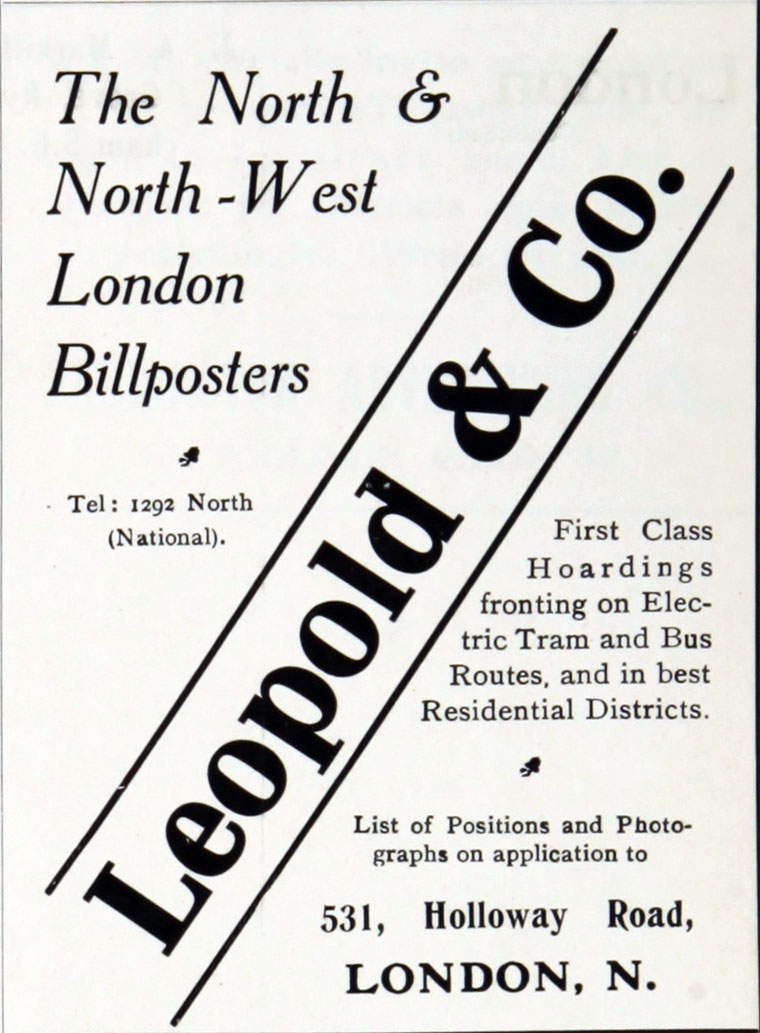 The North & North-West London Billposters

Tel: 1292 North (National).

Leopold & Co.

First Class Hoardings fronting on Electric Tram and Bus Routes, and in best Residential Districts.

List of Positions and Photographs on application to

531, Holloway Road, LONDON, N.